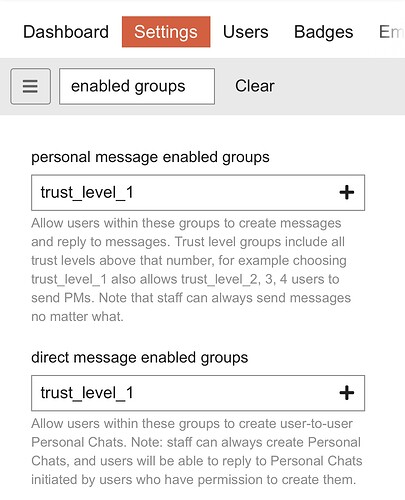 Dashboard Settings Users Badges Em

enabled groups Clear

personal message enabled groups

trust_level_1 +

Allow users within these groups to create messages and reply to messages. Trust level groups include all trust levels above that number, for example choosing trust_level_1 also allows trust_level_2, 3, 4 users to send PMs. Note that staff can always send messages no matter what.

direct message enabled groups

trust_level_1 +

Allow users within these groups to create user-to-user Personal Chats. Note: staff can always create Personal Chats, and users will be able to reply to Personal Chats initiated by users who have permission to create them.